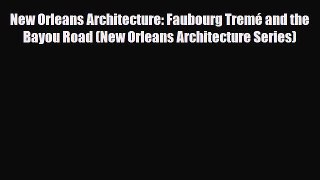 New Orleans Architecture: Faubourg Tremé and the Bayou Road (New Orleans Architecture Series)